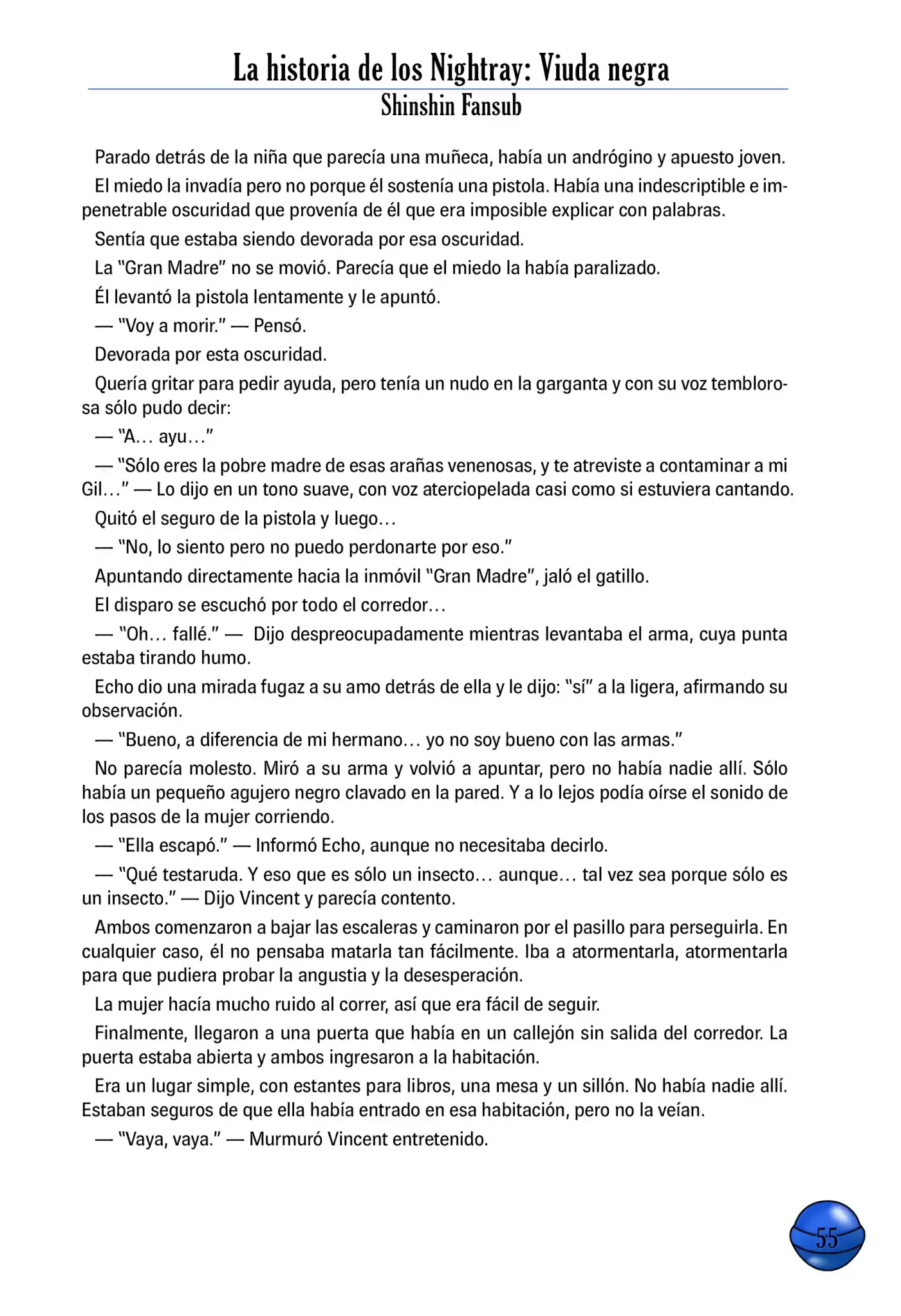 La historia de los Nightray: Viuda negra
Shinshin Fansub

Parado detrás de la niña que parecía una muñeca, había un andrógino y apuesto joven.

El miedo la invadía pero no porque él sostenía una pistola. Había una indescriptible e impenetrable oscuridad que provenía de él que era imposible explicar con palabras.

Sentía que estaba siendo devorada por esa oscuridad.

La "Gran Madre" no se movió. Parecía que el miedo la había paralizado.

Él levantó la pistola lentamente y le apuntó.

— "Voy a morir." — Pensó.

Devorada por esta oscuridad.

Quería gritar para pedir ayuda, pero tenía un nudo en la garganta y con su voz temblorosa sólo pudo decir:

— "A… ayu…"

— "Sólo eres la pobre madre de esas arañas venenosas, y te atreviste a contaminar a mi Gil…" — Lo dijo en un tono suave, con voz aterciopelada casi como si estuviera cantando.

Quitó el seguro de la pistola y luego…

— "No, lo siento pero no puedo perdonarte por eso."

Apuntando directamente hacia la inmóvil "Gran Madre", jaló el gatillo.

El disparo se escuchó por todo el corredor…

— "Oh… fallé." — Dijo despreocupadamente mientras levantaba el arma, cuya punta estaba tirando humo.

Echo dio una mirada fugaz a su amo detrás de ella y le dijo: "sí" a la ligera, afirmando su observación.

— "Bueno, a diferencia de mi hermano… yo no soy bueno con las armas."

No parecía molesto. Miró a su arma y volvió a apuntar, pero no había nadie allí. Sólo había un pequeño agujero negro clavado en la pared. Y a lo lejos podía oírse el sonido de los pasos de la mujer corriendo.

— "Ella escapó." — Informó Echo, aunque no necesitaba decirlo.

— "Qué testaruda. Y eso que es sólo un insecto… aunque… tal vez sea porque sólo es un insecto." — Dijo Vincent y parecía contento.

Ambos comenzaron a bajar las escaleras y caminaron por el pasillo para perseguirla. En cualquier caso, él no pensaba matarla tan fácilmente. Iba a atormentarla, atormentarla para que pudiera probar la angustia y la desesperación.

La mujer hacía mucho ruido al correr, así que era fácil de seguir.

Finalmente, llegaron a una puerta que había en un callejón sin salida del corredor. La puerta estaba abierta y ambos ingresaron a la habitación.

Era un lugar simple, con estantes para libros, una mesa y un sillón. No había nadie allí. Estaban seguros de que ella había entrado en esa habitación, pero no la veían.

— "Vaya, vaya." — Murmuró Vincent entretenido.

55